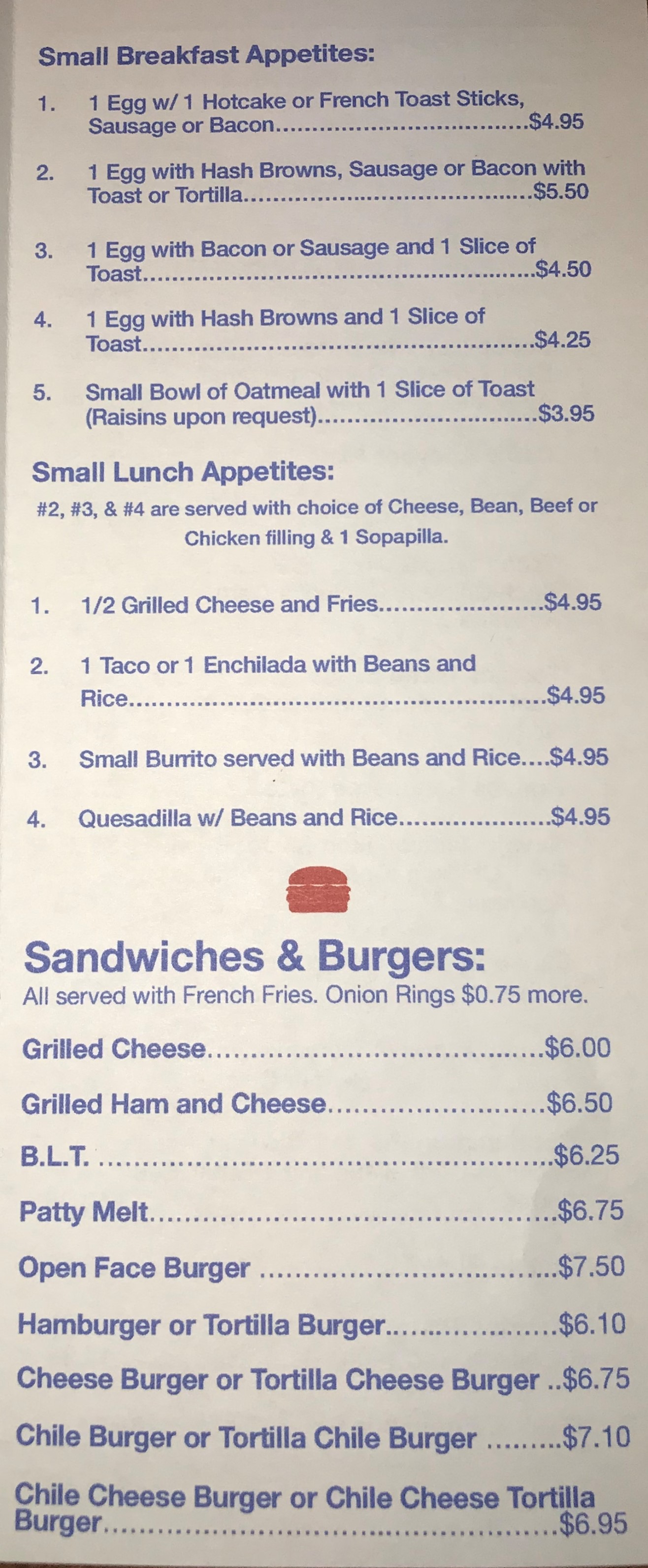 Small Breakfast Appetites:

1. 1 Egg w/ 1 Hotcake or French Toast Sticks, Sausage or Bacon $4.95

2. 1 Egg with Hash Browns, Sausage or Bacon with Toast or Tortilla $5.50

3. 1 Egg with Bacon or Sausage and 1 Slice of Toast $4.50

4. 1 Egg with Hash Browns and 1 Slice of Toast $4.25

5. Small Bowl of Oatmeal with 1 Slice of Toast (Raisins upon request) $3.95

Small Lunch Appetites:

#2, #3, & #4 are served with choice of Cheese, Bean, Beef or Chicken filling & 1 Sopapilla.

1. 1/2 Grilled Cheese and Fries $4.95

2. 1 Taco or 1 Enchilada with Beans and Rice $4.95

3. Small Burrito served with Beans and Rice $4.95

4. Quesadilla w/ Beans and Rice $4.95

Sandwiches & Burgers:

All served with French Fries. Onion Rings $0.75 more.

Grilled Cheese $6.00

Grilled Ham and Cheese $6.50

B.L.T. $6.25

Patty Melt $6.75

Open Face Burger $7.50

Hamburger or Tortilla Burger $6.10

Cheese Burger or Tortilla Cheese Burger $6.75

Chile Burger or Tortilla Chile Burger $7.10

Chile Cheese Burger or Chile Cheese Tortilla Burger $6.95